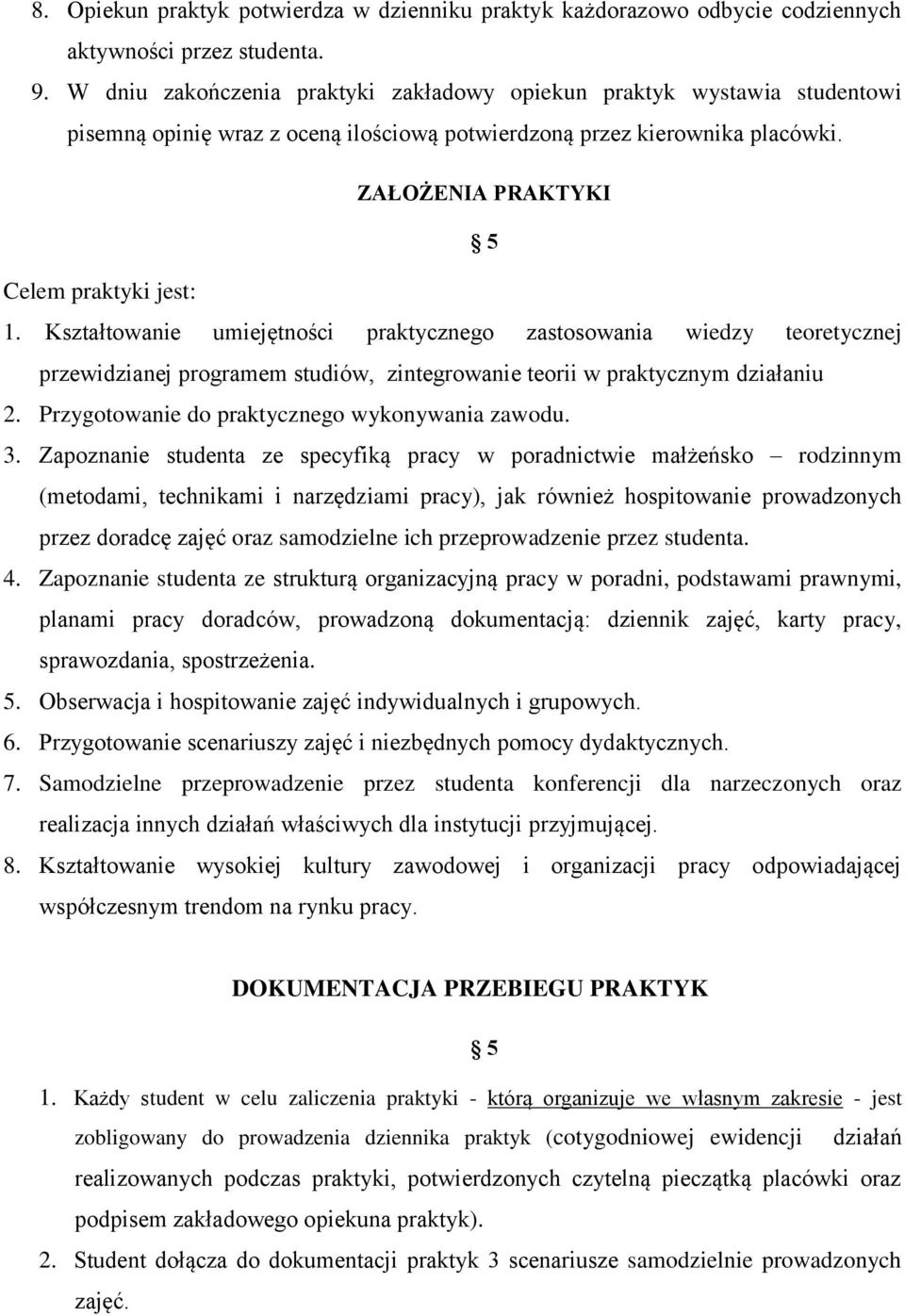 8. Opiekun praktyk potwierdza w dzienniku praktyk każdorazowo odbycie codziennych aktywności przez studenta.

9. W dniu zakończenia praktyki zakładowy opiekun praktyk wystawia studentowi pisemną opinię wraz z oceną ilościową potwierdzoną przez kierownika placówki.

ZAŁOŻENIA PRAKTYKI

§ 5

Celem praktyki jest:

1. Kształtowanie umiejętności praktycznego zastosowania wiedzy teoretycznej przewidzianej programem studiów, zintegrowanie teorii w praktycznym działaniu

2. Przygotowanie do praktycznego wykonywania zawodu.

3. Zapoznanie studenta ze specyfiką pracy w poradnictwie małżeńsko – rodzinnym (metodami, technikami i narzędziami pracy), jak również hospitowanie prowadzonych przez doradcę zajęć oraz samodzielne ich przeprowadzenie przez studenta.

4. Zapoznanie studenta ze strukturą organizacyjną pracy w poradni, podstawami prawnymi, planami pracy doradców, prowadzoną dokumentacją: dziennik zajęć, karty pracy, sprawozdania, spostrzeżenia.

5. Obserwacja i hospitowanie zajęć indywidualnych i grupowych.

6. Przygotowanie scenariuszy zajęć i niezbędnych pomocy dydaktycznych.

7. Samodzielne przeprowadzenie przez studenta konferencji dla narzeczonych oraz realizacja innych działań właściwych dla instytucji przyjmującej.

8. Kształtowanie wysokiej kultury zawodowej i organizacji pracy odpowiadającej współczesnym trendom na rynku pracy.

DOKUMENTACJA PRZEBIEGU PRAKTYK

§ 5

1. Każdy student w celu zaliczenia praktyki - którą organizuje we własnym zakresie - jest zobligowany do prowadzenia dziennika praktyk (cotygodniowej ewidencji działań realizowanych podczas praktyki, potwierdzonych czytelną pieczątką placówki oraz podpisem zakładowego opiekuna praktyk).

2. Student dołącza do dokumentacji praktyk 3 scenariusze samodzielnie prowadzonych zajęć.